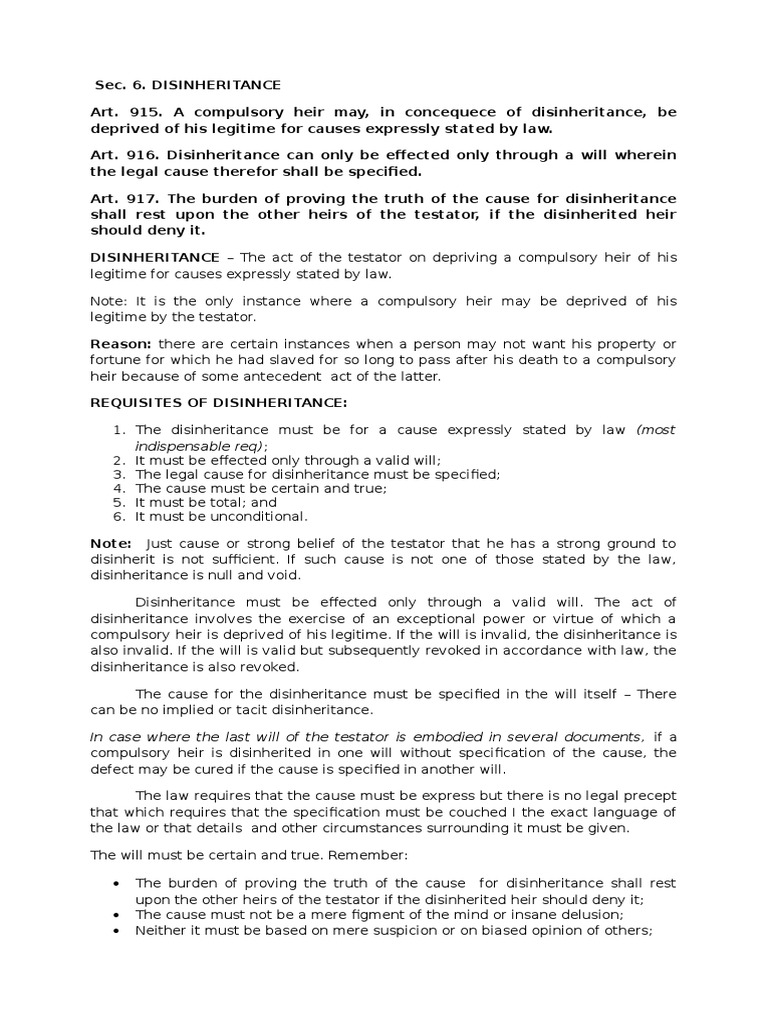 Sec. 6. DISINHERITANCE

Art. 915. A compulsory heir may, in concequece of disinheritance, be deprived of his legitime for causes expressly stated by law.

Art. 916. Disinheritance can only be effected only through a will wherein the legal cause therefor shall be specified.

Art. 917. The burden of proving the truth of the cause for disinheritance shall rest upon the other heirs of the testator, if the disinherited heir should deny it.

DISINHERITANCE – The act of the testator on depriving a compulsory heir of his legitime for causes expressly stated by law.

Note: It is the only instance where a compulsory heir may be deprived of his legitime by the testator.

Reason: there are certain instances when a person may not want his property or fortune for which he had slaved for so long to pass after his death to a compulsory heir because of some antecedent act of the latter.

REQUISITES OF DISINHERITANCE:

1. The disinheritance must be for a cause expressly stated by law (most indispensable req);
2. It must be effected only through a valid will;
3. The legal cause for disinheritance must be specified;
4. The cause must be certain and true;
5. It must be total; and
6. It must be unconditional.

Note: Just cause or strong belief of the testator that he has a strong ground to disinherit is not sufficient. If such cause is not one of those stated by the law, disinheritance is null and void.

Disinheritance must be effected only through a valid will. The act of disinheritance involves the exercise of an exceptional power or virtue of which a compulsory heir is deprived of his legitime. If the will is invalid, the disinheritance is also invalid. If the will is valid but subsequently revoked in accordance with law, the disinheritance is also revoked.

The cause for the disinheritance must be specified in the will itself – There can be no implied or tacit disinheritance.

In case where the last will of the testator is embodied in several documents, if a compulsory heir is disinherited in one will without specification of the cause, the defect may be cured if the cause is specified in another will.

The law requires that the cause must be express but there is no legal precept that which requires that the specification must be couched I the exact language of the law or that details and other circumstances surrounding it must be given.

The will must be certain and true. Remember:

• The burden of proving the truth of the cause for disinheritance shall rest upon the other heirs of the testator if the disinherited heir should deny it;
• The cause must not be a mere figment of the mind or insane delusion;
• Neither it must be based on mere suspicion or on biased opinion of others;